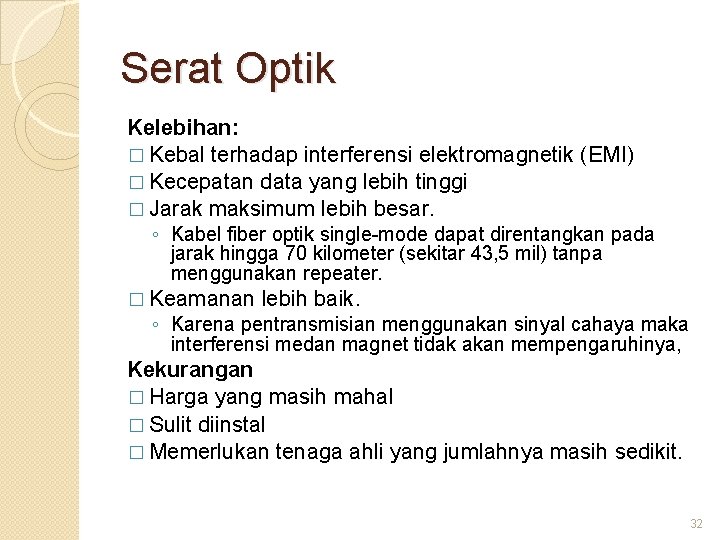 Serat Optik

Kelebihan:
□ Kebal terhadap interferensi elektromagnetik (EMI)
□ Kecepatan data yang lebih tinggi
□ Jarak maksimum lebih besar.
◦ Kabel fiber optik single-mode dapat direntangkan pada jarak hingga 70 kilometer (sekitar 43,5 mil) tanpa menggunakan repeater.
□ Keamanan lebih baik.
◦ Karena pentransmisian menggunakan sinyal cahaya maka interferensi medan magnet tidak akan mempengaruhinya,

Kekurangan
□ Harga yang masih mahal
□ Sulit diinstal
□ Memerlukan tenaga ahli yang jumlahnya masih sedikit.

32